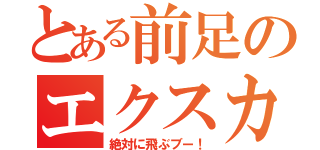 とある前足の
エクスカ
絶対に飛ぶブー！